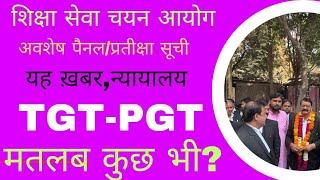 शिक्षा सेवा चयन आयोग
अवशेष पैनल/प्रतीक्षा सूची
यह ख़बर,न्यायालय
TGT-PGT
मतलब कुछ भी?